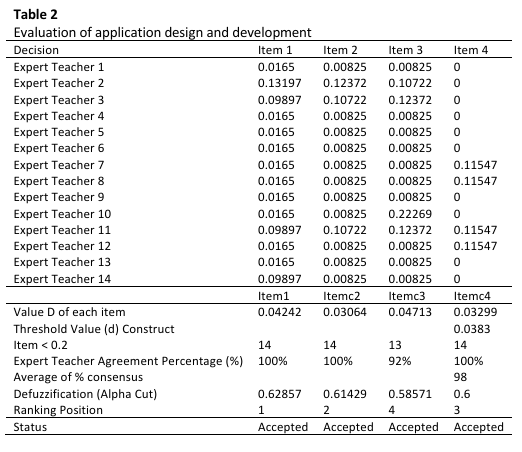 **Table 2**
Evaluation of application design and development

| Decision | Item 1 | Item 2 | Item 3 | Item 4 |
|---|---|---|---|---|
| Expert Teacher 1 | 0.0165 | 0.00825 | 0.00825 | 0 |
| Expert Teacher 2 | 0.13197 | 0.12372 | 0.10722 | 0 |
| Expert Teacher 3 | 0.09897 | 0.10722 | 0.12372 | 0 |
| Expert Teacher 4 | 0.0165 | 0.00825 | 0.00825 | 0 |
| Expert Teacher 5 | 0.0165 | 0.00825 | 0.00825 | 0 |
| Expert Teacher 6 | 0.0165 | 0.00825 | 0.00825 | 0 |
| Expert Teacher 7 | 0.0165 | 0.00825 | 0.00825 | 0.11547 |
| Expert Teacher 8 | 0.0165 | 0.00825 | 0.00825 | 0.11547 |
| Expert Teacher 9 | 0.0165 | 0.00825 | 0.00825 | 0 |
| Expert Teacher 10 | 0.0165 | 0.00825 | 0.22269 | 0 |
| Expert Teacher 11 | 0.09897 | 0.10722 | 0.12372 | 0.11547 |
| Expert Teacher 12 | 0.0165 | 0.00825 | 0.00825 | 0.11547 |
| Expert Teacher 13 | 0.0165 | 0.00825 | 0.00825 | 0 |
| Expert Teacher 14 | 0.09897 | 0.00825 | 0.00825 | 0 |
| | Item1 | Itemc2 | Itemc3 | Itemc4 |
| Value D of each item | 0.04242 | 0.03064 | 0.04713 | 0.03299 |
| Threshold Value (d) Construct | | | | 0.0383 |
| Item < 0.2 | 14 | 14 | 13 | 14 |
| Expert Teacher Agreement Percentage (%) | 100% | 100% | 92% | 100% |
| Average of % consensus | | | | 98 |
| Defuzzification (Alpha Cut) | 0.62857 | 0.61429 | 0.58571 | 0.6 |
| Ranking Position | 1 | 2 | 4 | 3 |
| Status | Accepted | Accepted | Accepted | Accepted |